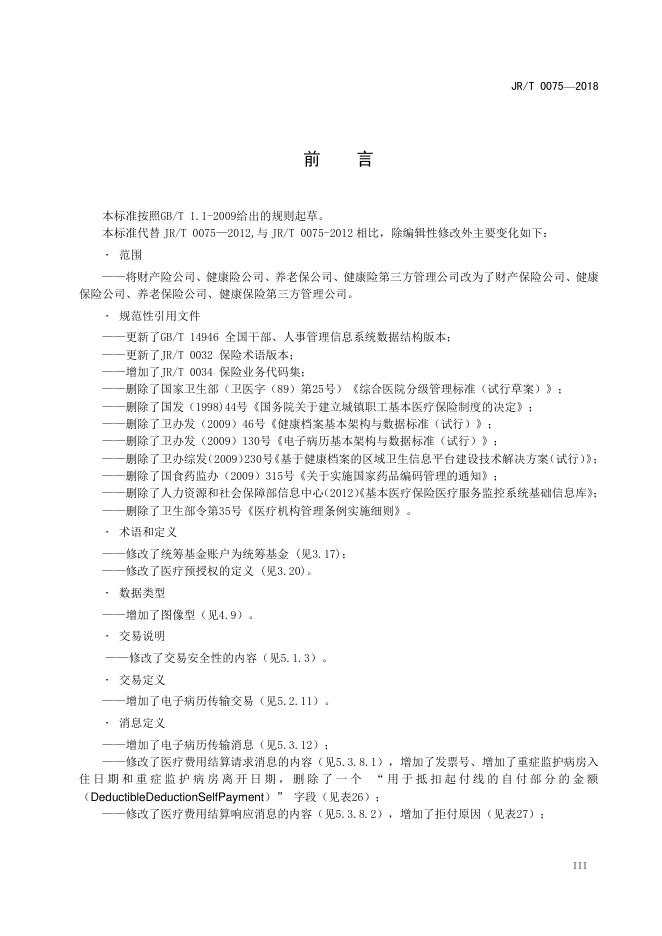 JR/T 0075—2018

前　言

本标准按照GB/T 1.1-2009给出的规则起草。

本标准代替 JR/T 0075—2012，与 JR/T 0075-2012 相比，除编辑性修改外主要变化如下：

· 范围

——将财产险公司、健康险公司、养老保公司、健康险第三方管理公司改为了财产保险公司、健康保险公司、养老保险公司、健康保险第三方管理公司。

· 规范性引用文件

——更新了GB/T 14946 全国干部、人事管理信息系统数据结构版本；
——更新了JR/T 0032 保险术语版本；
——增加了JR/T 0034 保险业务代码集；
——删除了国家卫生部（卫医字（89）第25号）《综合医院分级管理标准（试行草案）》；
——删除了国发（1998）44号《国务院关于建立城镇职工基本医疗保险制度的决定》；
——删除了卫办发（2009）46号《健康档案基本架构与数据标准（试行）》；
——删除了卫办发（2009）130号《电子病历基本架构与数据标准（试行）》；
——删除了卫办综发(2009)230号《基于健康档案的区域卫生信息平台建设技术解决方案(试行)》；
——删除了国食药监办（2009）315号《关于实施国家药品编码管理的通知》；
——删除了人力资源和社会保障部信息中心(2012)《基本医疗保险医疗服务监控系统基础信息库》；
——删除了卫生部令第35号《医疗机构管理条例实施细则》。

· 术语和定义

——修改了统筹基金账户为统筹基金（见3.17）；
——修改了医疗预授权的定义（见3.20）。

· 数据类型

——增加了图像型（见4.9）。

· 交易说明

——修改了交易安全性的内容（见5.1.3）。

· 交易定义

——增加了电子病历传输交易（见5.2.11）。

· 消息定义

——增加了电子病历传输消息（见5.3.12）；
——修改了医疗费用结算请求消息的内容（见5.3.8.1），增加了发票号、增加了重症监护病房入住日期和重症监护病房离开日期，删除了一个“用于抵扣起付线的自付部分的金额（DeductibleDeductionSelfPayment）”字段（见表26）；
——修改了医疗费用结算响应消息的内容（见5.3.8.2），增加了拒付原因（见表27）；

III